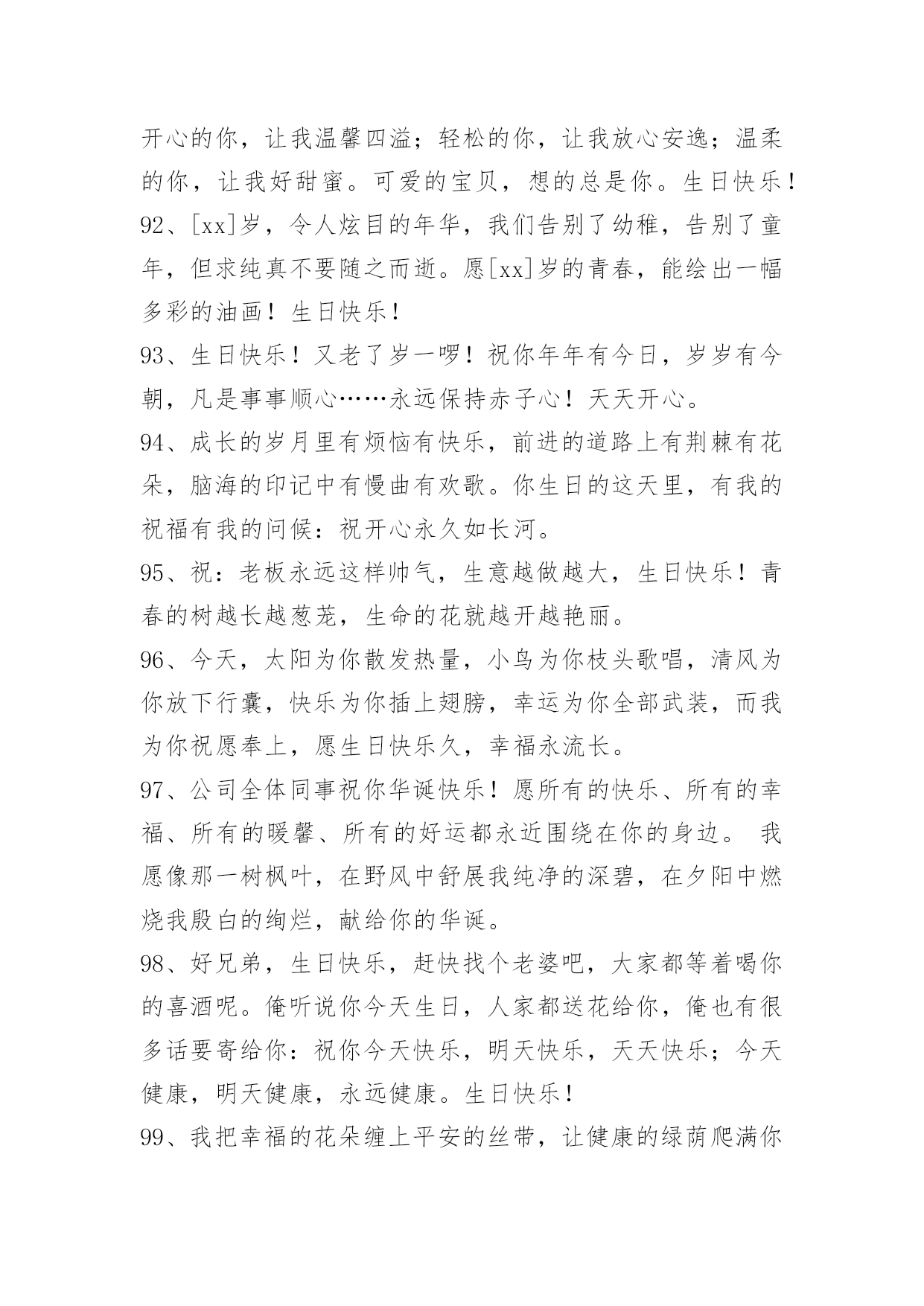 开心的你，让我温馨四溢；轻松的你，让我放心安逸；温柔的你，让我好甜蜜。可爱的宝贝，想的总是你。生日快乐！

92、[xx]岁，令人炫目的年华，我们告别了幼稚，告别了童年，但求纯真不要随之而逝。愿[xx]岁的青春，能绘出一幅多彩的油画！生日快乐！

93、生日快乐！又老了岁一啰！祝你年年有今日，岁岁有今朝，凡是事事顺心……永远保持赤子心！天天开心。

94、成长的岁月里有烦恼有快乐，前进的道路上有荆棘有花朵，脑海的印记中有慢曲有欢歌。你生日的这天里，有我的祝福有我的问候：祝开心永久如长河。

95、祝：老板永远这样帅气，生意越做越大，生日快乐！青春的树越长越葱茏，生命的花就越开越艳丽。

96、今天，太阳为你散发热量，小鸟为你枝头歌唱，清风为你放下行囊，快乐为你插上翅膀，幸运为你全部武装，而我为你祝愿奉上，愿生日快乐久，幸福永流长。

97、公司全体同事祝你华诞快乐！愿所有的快乐、所有的幸福、所有的暖馨、所有的好运都永近围绕在你的身边。 我愿像那一树枫叶，在野风中舒展我纯净的深碧，在夕阳中燃烧我殷白的绚烂，献给你的华诞。

98、好兄弟，生日快乐，赶快找个老婆吧，大家都等着喝你的喜酒呢。俺听说你今天生日，人家都送花给你，俺也有很多话要寄给你：祝你今天快乐，明天快乐，天天快乐；今天健康，明天健康，永远健康。生日快乐！

99、我把幸福的花朵缠上平安的丝带，让健康的绿荫爬满你